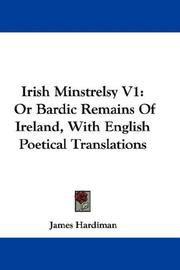 Irish Minstrelsy V1: Or Bardic Remains Of Ireland, With English Poetical Translations

James Hardiman